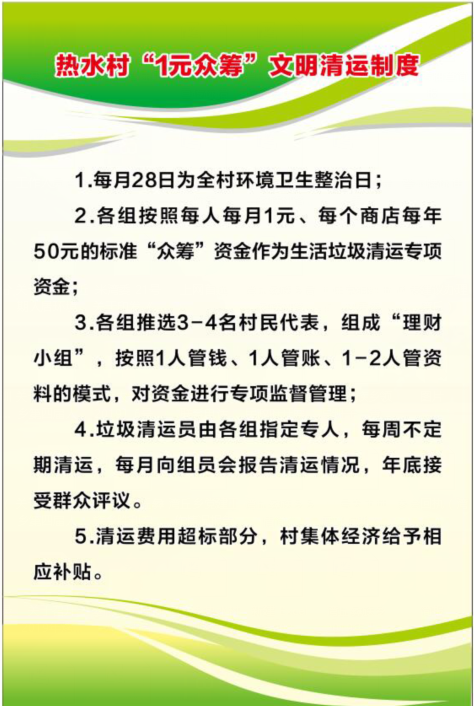 热水村“1元众筹”文明清运制度

1.每月28日为全村环境卫生整治日；

2.各组按照每人每月1元、每个商店每年50元的标准“众筹”资金作为生活垃圾清运专项资金；

3.各组推选3-4名村民代表，组成“理财小组”，按照1人管钱、1人管账、1-2人管资料的模式，对资金进行专项监督管理；

4.垃圾清运员由各组指定专人，每周不定期清运，每月向组员会报告清运情况，年底接受群众评议。

5.清运费用超标部分，村集体经济给予相应补贴。